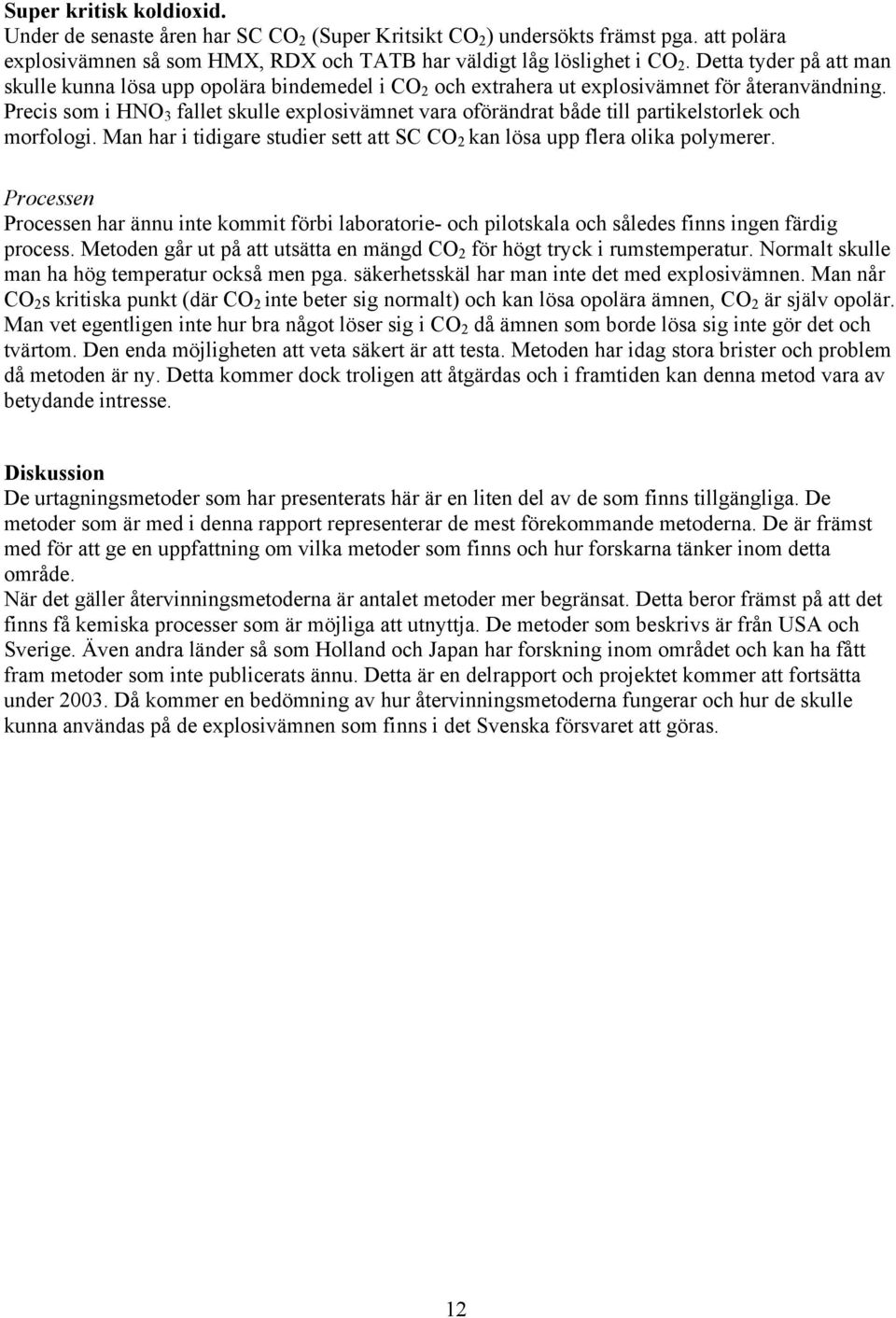 Super kritisk koldioxid.
Under de senaste åren har SC $CO_2$ (Super Kritsikt $CO_2$) undersökts främst pga. att polära explosivämnen så som HMX, RDX och TATB har väldigt låg löslighet i $CO_2$. Detta tyder på att man skulle kunna lösa upp opolära bindemedel i $CO_2$ och extrahera ut explosivämnet för återanvändning. Precis som i $HNO_3$ fallet skulle explosivämnet vara oförändrat både till partikelstorlek och morfologi. Man har i tidigare studier sett att SC $CO_2$ kan lösa upp flera olika polymerer.

Processen
Processen har ännu inte kommit förbi laboratorie- och pilotskala och således finns ingen färdig process. Metoden går ut på att utsätta en mängd $CO_2$ för högt tryck i rumstemperatur. Normalt skulle man ha hög temperatur också men pga. säkerhetsskäl har man inte det med explosivämnen. Man når $CO_2$s kritiska punkt (där $CO_2$ inte beter sig normalt) och kan lösa opolära ämnen, $CO_2$ är själv opolär. Man vet egentligen inte hur bra något löser sig i $CO_2$ då ämnen som borde lösa sig inte gör det och tvärtom. Den enda möjligheten att veta säkert är att testa. Metoden har idag stora brister och problem då metoden är ny. Detta kommer dock troligen att åtgärdas och i framtiden kan denna metod vara av betydande intresse.

Diskussion
De urtagningsmetoder som har presenterats här är en liten del av de som finns tillgängliga. De metoder som är med i denna rapport representerar de mest förekommande metoderna. De är främst med för att ge en uppfattning om vilka metoder som finns och hur forskarna tänker inom detta område.
När det gäller återvinningsmetoderna är antalet metoder mer begränsat. Detta beror främst på att det finns få kemiska processer som är möjliga att utnyttja. De metoder som beskrivs är från USA och Sverige. Även andra länder så som Holland och Japan har forskning inom området och kan ha fått fram metoder som inte publicerats ännu. Detta är en delrapport och projektet kommer att fortsätta under 2003. Då kommer en bedömning av hur återvinningsmetoderna fungerar och hur de skulle kunna användas på de explosivämnen som finns i det Svenska försvaret att göras.

12